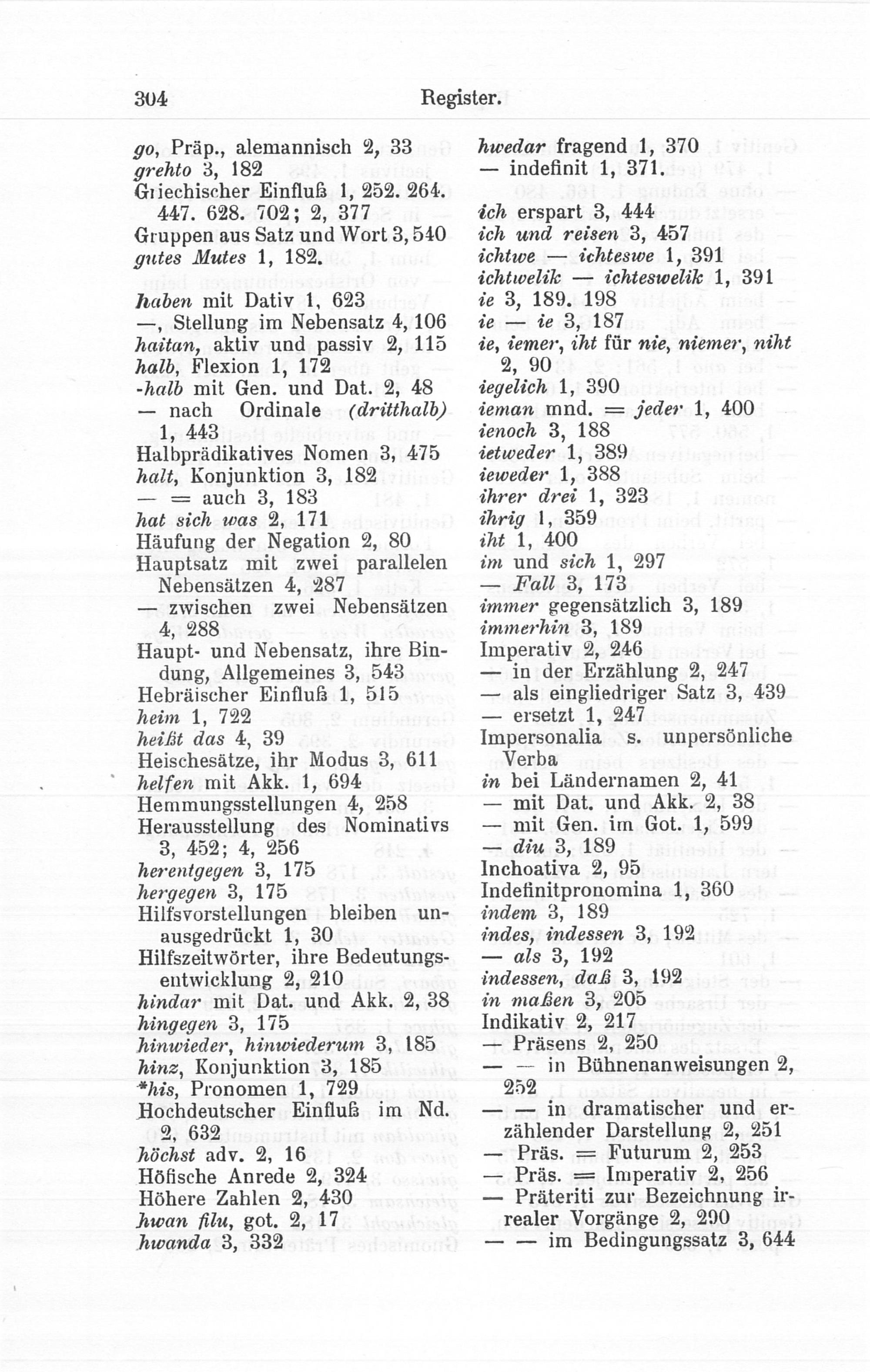 304 Register.

go, Präp., alemannisch 2, 33
grehto 3, 182
Griechischer Einfluß 1, 252. 264. 447. 628. 702; 2, 377
Gruppen aus Satz und Wort 3, 540
gutes Mutes 1, 182.

haben mit Dativ 1, 623
—, Stellung im Nebensatz 4, 106
haitan, aktiv und passiv 2, 115
halb, Flexion 1, 172
-halb mit Gen. und Dat. 2, 48
— nach Ordinale (dritthalb) 1, 443
Halbprädikatives Nomen 3, 475
halt, Konjunktion 3, 182
— = auch 3, 183
hat sich was 2, 171
Häufung der Negation 2, 80
Hauptsatz mit zwei parallelen Nebensätzen 4, 287
— zwischen zwei Nebensätzen 4, 288
Haupt- und Nebensatz, ihre Bindung, Allgemeines 3, 543
Hebräischer Einfluß 1, 515
heim 1, 722
heißt das 4, 39
Heischesätze, ihr Modus 3, 611
helfen mit Akk. 1, 694
Hemmungsstellungen 4, 258
Herausstellung des Nominativs 3, 452; 4, 256
herentgegen 3, 175
hergegen 3, 175
Hilfsvorstellungen bleiben unausgedrückt 1, 30
Hilfszeitwörter, ihre Bedeutungsentwicklung 2, 210
hindar mit Dat. und Akk. 2, 38
hingegen 3, 175
hinwieder, hinwiederum 3, 185
hinz, Konjunktion 3, 185
*his, Pronomen 1, 729
Hochdeutscher Einfluß im Nd. 2, 632
höchst adv. 2, 16
Höfische Anrede 2, 324
Höhere Zahlen 2, 430
hwan filu, got. 2, 17
hwanda 3, 332

hwedar fragend 1, 370
— indefinit 1, 371.

ich erspart 3, 444
ich und reisen 3, 457
ichtwe — ichteswe 1, 391
ichtwelik — ichteswelik 1, 391
ie 3, 189. 198
ie — ie 3, 187
ie, iemer, iht für nie, niemer, niht 2, 90
iegelich 1, 390
ieman mnd. = jeder 1, 400
ienoch 3, 188
ietweder 1, 389
ieweder 1, 388
ihrer drei 1, 323
ihrig 1, 359
iht 1, 400
im und sich 1, 297
— Fall 3, 173
immer gegensätzlich 3, 189
immerhin 3, 189
Imperativ 2, 246
— in der Erzählung 2, 247
— als eingliedriger Satz 3, 439
— ersetzt 1, 247
Impersonalia s. unpersönliche Verba
in bei Ländernamen 2, 41
— mit Dat. und Akk. 2, 38
— mit Gen. im Got. 1, 599
— diu 3, 189
Inchoativa 2, 95
Indefinitpronomina 1, 360
indem 3, 189
indes, indessen 3, 192
— als 3, 192
indessen, daß 3, 192
in maßen 3, 205
Indikativ 2, 217
— Präsens 2, 250
— — in Bühnenanweisungen 2, 252
— — in dramatischer und erzählender Darstellung 2, 251
— Präs. = Futurum 2, 253
— Präs. = Imperativ 2, 256
— Präteriti zur Bezeichnung irrealer Vorgänge 2, 290
— — im Bedingungssatz 3, 644